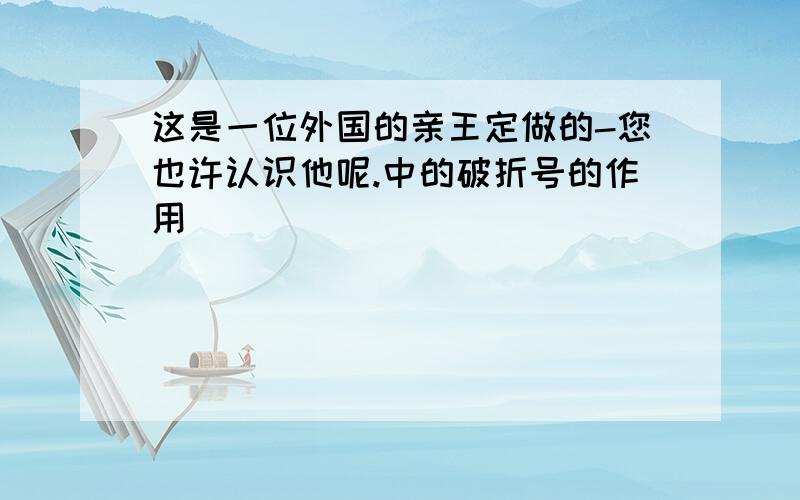 这是一位外国的亲王定做的–您也许认识他呢.中的破折号的作用